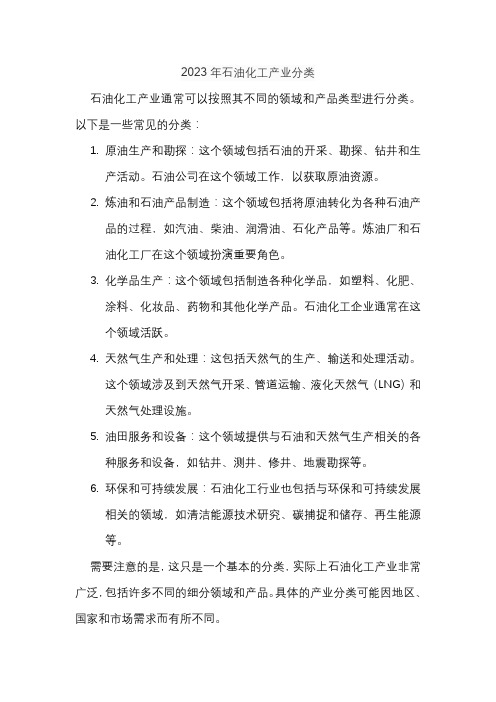 2023 年石油化工产业分类

石油化工产业通常可以按照其不同的领域和产品类型进行分类。以下是一些常见的分类：

1. 原油生产和勘探：这个领域包括石油的开采、勘探、钻井和生产活动。石油公司在这个领域工作，以获取原油资源。

2. 炼油和石油产品制造：这个领域包括将原油转化为各种石油产品的过程，如汽油、柴油、润滑油、石化产品等。炼油厂和石油化工厂在这个领域扮演重要角色。

3. 化学品生产：这个领域包括制造各种化学品，如塑料、化肥、涂料、化妆品、药物和其他化学产品。石油化工企业通常在这个领域活跃。

4. 天然气生产和处理：这包括天然气的生产、输送和处理活动。这个领域涉及到天然气开采、管道运输、液化天然气（LNG）和天然气处理设施。

5. 油田服务和设备：这个领域提供与石油和天然气生产相关的各种服务和设备，如钻井、测井、修井、地震勘探等。

6. 环保和可持续发展：石油化工行业也包括与环保和可持续发展相关的领域，如清洁能源技术研究、碳捕捉和储存、再生能源等。

需要注意的是，这只是一个基本的分类，实际上石油化工产业非常广泛，包括许多不同的细分领域和产品。具体的产业分类可能因地区、国家和市场需求而有所不同。